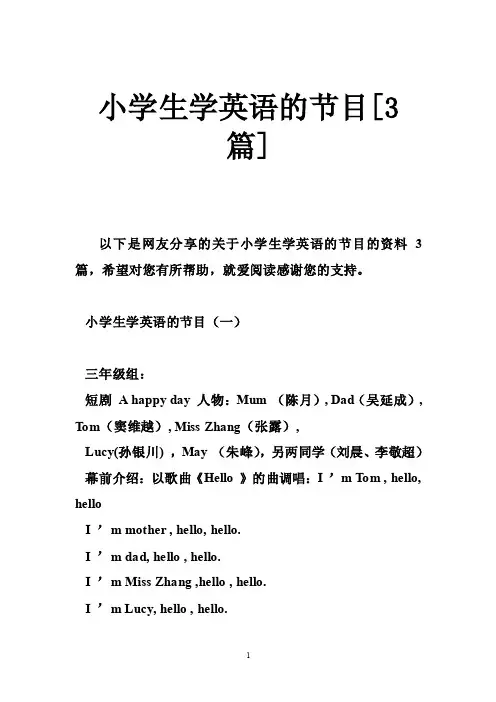 小学生学英语的节目[3篇]

以下是网友分享的关于小学生学英语的节目的资料 3 篇，希望对您有所帮助，就爱阅读感谢您的支持。

小学生学英语的节目（一）

三年级组：

短剧 A happy day 人物：Mum （陈月）, Dad（吴延成）, Tom（窦维越）, Miss Zhang（张露），

Lucy(孙银川) ，May （朱峰)，另两同学（刘晨、李敬超）

幕前介绍：以歌曲《Hello 》的曲调唱：I ’ m Tom , hello, hello

I ’ m mother , hello, hello.

I ’ m dad, hello , hello.

I ’ m Miss Zhang ,hello , hello.

I ’ m Lucy, hello , hello.

1